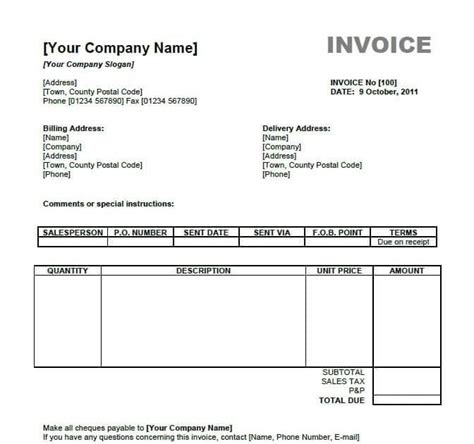 [Your Company Name]

INVOICE

[Your Company Slogan]

[Address]
[Town, County Postal Code]
Phone [01234 567890] Fax [01234 567890]

INVOICE No [100]
DATE: 9 October, 2011

Billing Address:
[Name]
[Company]
[Address]
[Town, County Postal Code]
[Phone]

Delivery Address:
[Name]
[Company]
[Address]
[Town, County Postal Code]
[Phone]

Comments or special instructions:

| SALESPERSON | P.O. NUMBER | SENT DATE | SENT VIA | F.O.B. POINT | TERMS |
|---|---|---|---|---|---|
| | | | | | Due on receipt |

| QUANTITY | DESCRIPTION | UNIT PRICE | AMOUNT |
|---|---|---|---|
| | | | |
| | | SUBTOTAL | |
| | | SALES TAX | |
| | | P&P | |
| | | TOTAL DUE | |

Make all cheques payable to [Your Company Name]
If you have any questions concerning this invoice, contact [Name, Phone Number, E-mail]